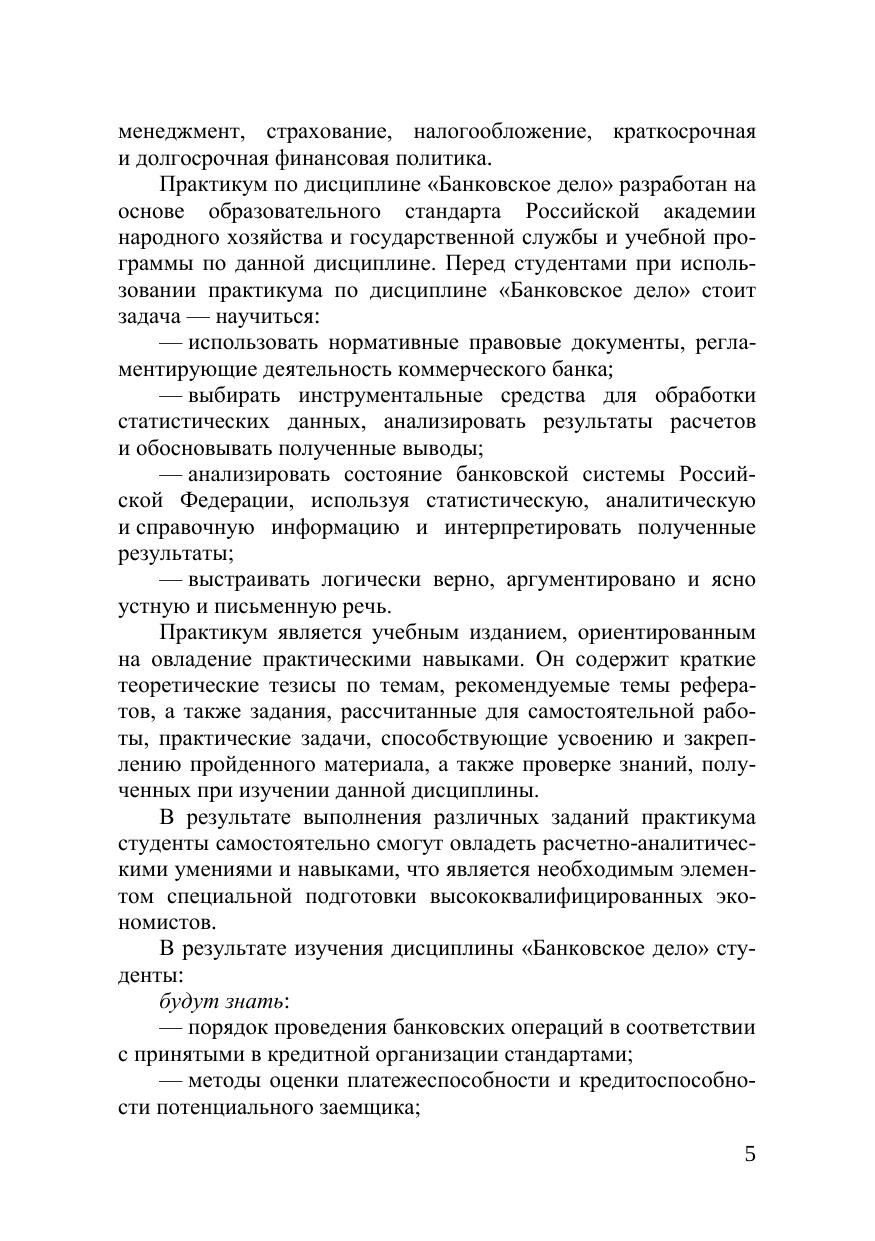 менеджмент, страхование, налогообложение, краткосрочная и долгосрочная финансовая политика.

Практикум по дисциплине «Банковское дело» разработан на основе образовательного стандарта Российской академии народного хозяйства и государственной службы и учебной программы по данной дисциплине. Перед студентами при использовании практикума по дисциплине «Банковское дело» стоит задача — научиться:

— использовать нормативные правовые документы, регламентирующие деятельность коммерческого банка;

— выбирать инструментальные средства для обработки статистических данных, анализировать результаты расчетов и обосновывать полученные выводы;

— анализировать состояние банковской системы Российской Федерации, используя статистическую, аналитическую и справочную информацию и интерпретировать полученные результаты;

— выстраивать логически верно, аргументировано и ясно устную и письменную речь.

Практикум является учебным изданием, ориентированным на овладение практическими навыками. Он содержит краткие теоретические тезисы по темам, рекомендуемые темы рефератов, а также задания, рассчитанные для самостоятельной работы, практические задачи, способствующие усвоению и закреплению пройденного материала, а также проверке знаний, полученных при изучении данной дисциплины.

В результате выполнения различных заданий практикума студенты самостоятельно смогут овладеть расчетно-аналитическими умениями и навыками, что является необходимым элементом специальной подготовки высококвалифицированных экономистов.

В результате изучения дисциплины «Банковское дело» студенты:

будут знать:

— порядок проведения банковских операций в соответствии с принятыми в кредитной организации стандартами;

— методы оценки платежеспособности и кредитоспособности потенциального заемщика;

5